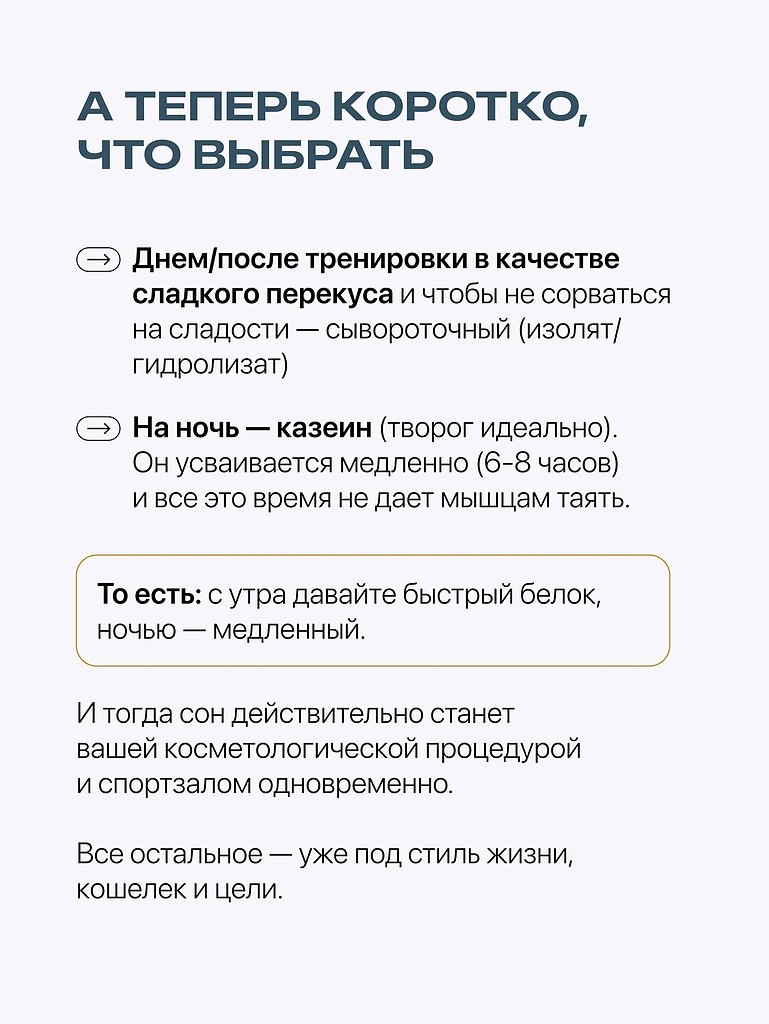 А ТЕПЕРЬ КОРОТКО, ЧТО ВЫБРАТЬ

→ Днем/после тренировки в качестве сладкого перекуса и чтобы не сорваться на сладости — сывороточный (изолят/гидролизат)

→ На ночь — казеин (творог идеально). Он усваивается медленно (6-8 часов) и все это время не дает мышцам таять.

То есть: с утра давайте быстрый белок, ночью — медленный.

И тогда сон действительно станет вашей косметологической процедурой и спортзалом одновременно.

Все остальное — уже под стиль жизни, кошелек и цели.